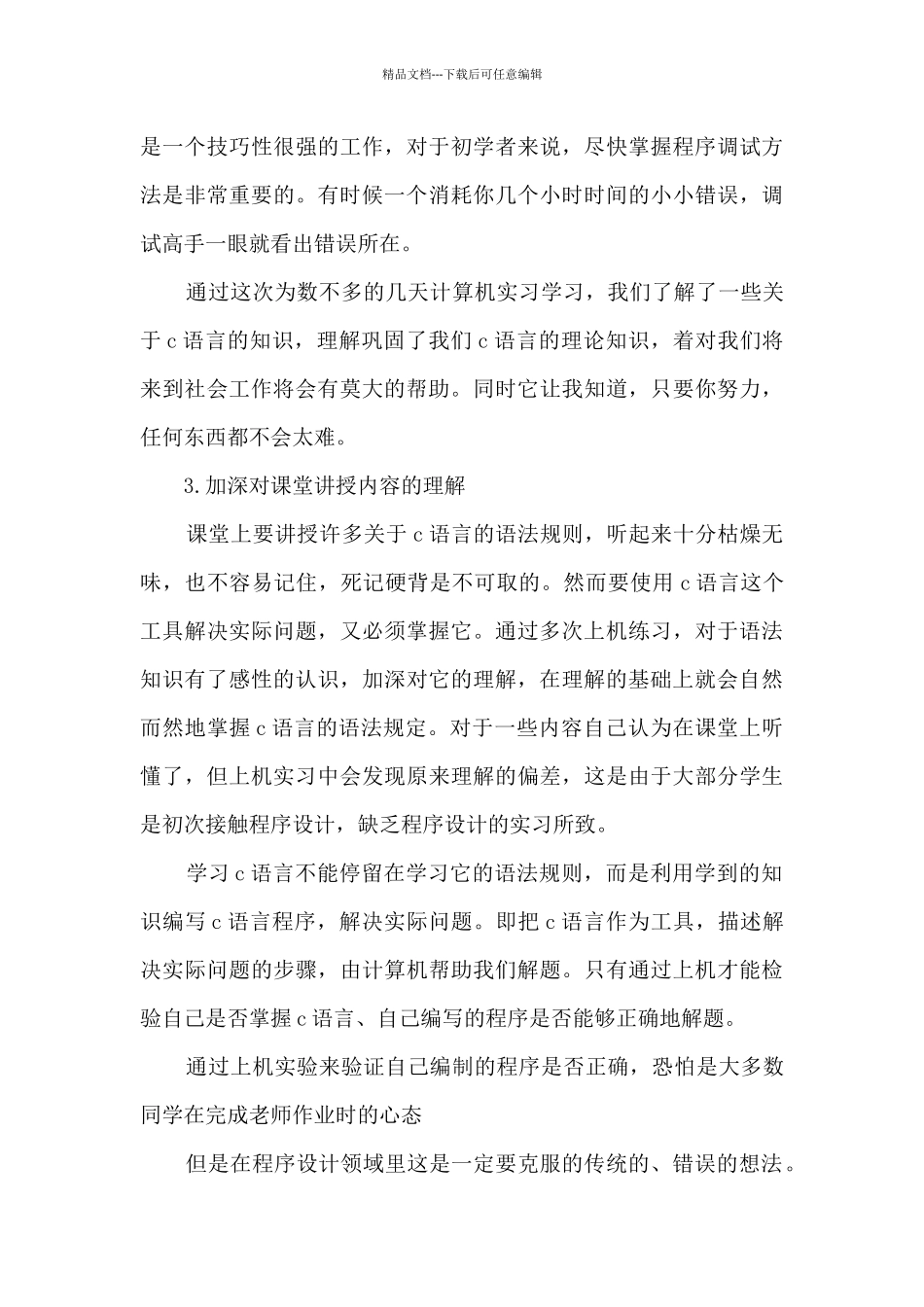 精品文档---下载后可任意编辑

是一个技巧性很强的工作，对于初学者来说，尽快掌握程序调试方法是非常重要的。有时候一个消耗你几个小时时间的小小错误，调试高手一眼就看出错误所在。

通过这次为数不多的几天计算机实习学习，我们了解了一些关于c语言的知识，理解巩固了我们c语言的理论知识，着对我们将来到社会工作将会有莫大的帮助。同时它让我知道，只要你努力，任何东西都不会太难。

3.加深对课堂讲授内容的理解

课堂上要讲授许多关于c语言的语法规则，听起来十分枯燥无味，也不容易记住，死记硬背是不可取的。然而要使用c语言这个工具解决实际问题，又必须掌握它。通过多次上机练习，对于语法知识有了感性的认识，加深对它的理解，在理解的基础上就会自然而然地掌握c语言的语法规定。对于一些内容自己认为在课堂上听懂了，但上机实习中会发现原来理解的偏差，这是由于大部分学生是初次接触程序设计，缺乏程序设计的实习所致。

学习c语言不能停留在学习它的语法规则，而是利用学到的知识编写c语言程序，解决实际问题。即把c语言作为工具，描述解决实际问题的步骤，由计算机帮助我们解题。只有通过上机才能检验自己是否掌握c语言、自己编写的程序是否能够正确地解题。

通过上机实验来验证自己编制的程序是否正确，恐怕是大多数同学在完成老师作业时的心态

但是在程序设计领域里这是一定要克服的传统的、错误的想法。